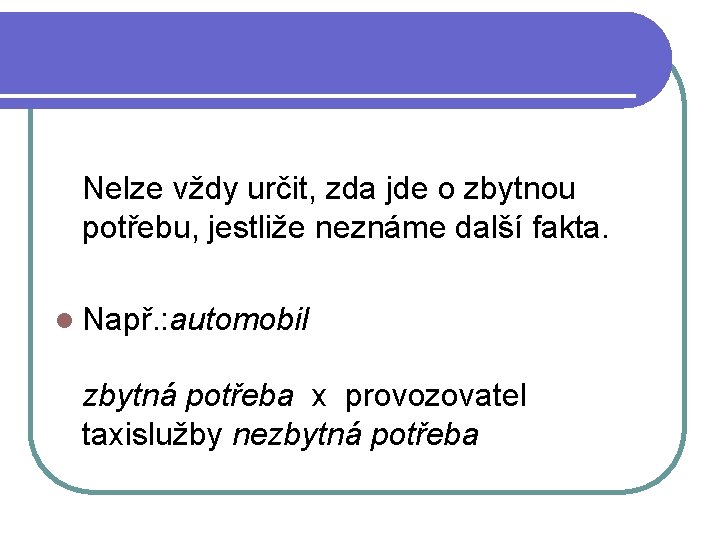 Nelze vždy určit, zda jde o zbytnou potřebu, jestliže neznáme další fakta.

Např.:automobil

zbytná potřeba x provozovatel taxislužby nezbytná potřeba